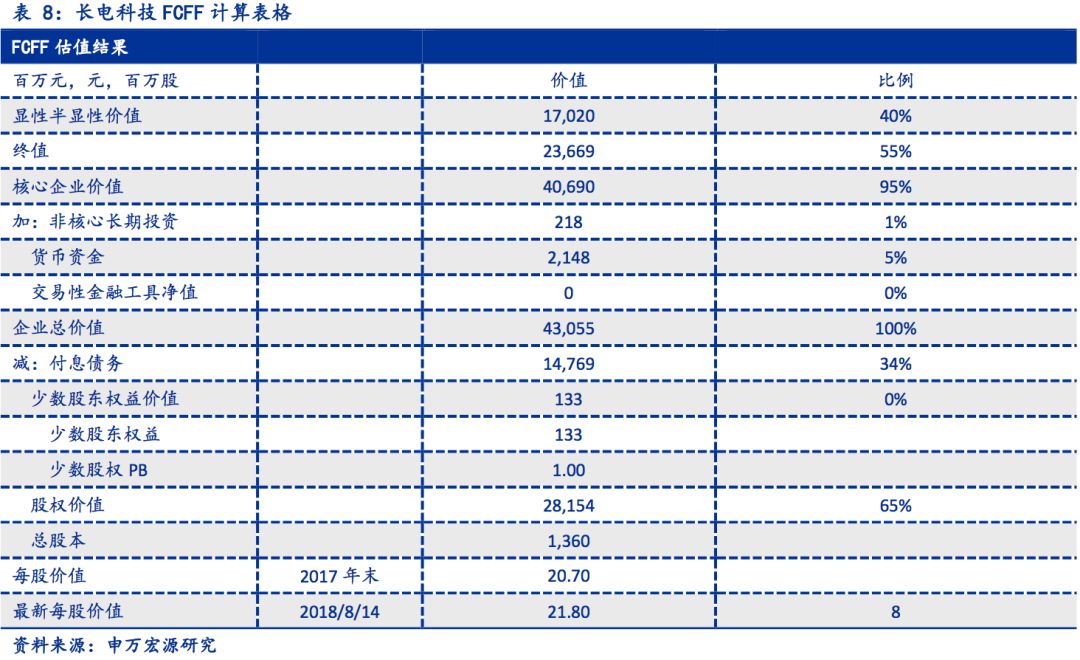 表 8：长电科技 FCFF 计算表格

| FCFF 估值结果 | | | |
|---|---|---|---|
| 百万元，元，百万股 | | 价值 | 比例 |
| 显性半显性价值 | | 17,020 | 40% |
| 终值 | | 23,669 | 55% |
| 核心企业价值 | | 40,690 | 95% |
| 加：非核心长期投资 | | 218 | 1% |
| 货币资金 | | 2,148 | 5% |
| 交易性金融工具净值 | | 0 | 0% |
| 企业总价值 | | 43,055 | 100% |
| 减：付息债务 | | 14,769 | 34% |
| 少数股东权益价值 | | 133 | 0% |
| 少数股东权益 | | 133 | |
| 少数股权 PB | | 1.00 | |
| 股权价值 | | 28,154 | 65% |
| 总股本 | | 1,360 | |
| 每股价值 | 2017 年末 | 20.70 | |
| 最新每股价值 | 2018/8/14 | 21.80 | 8 |

资料来源：申万宏源研究